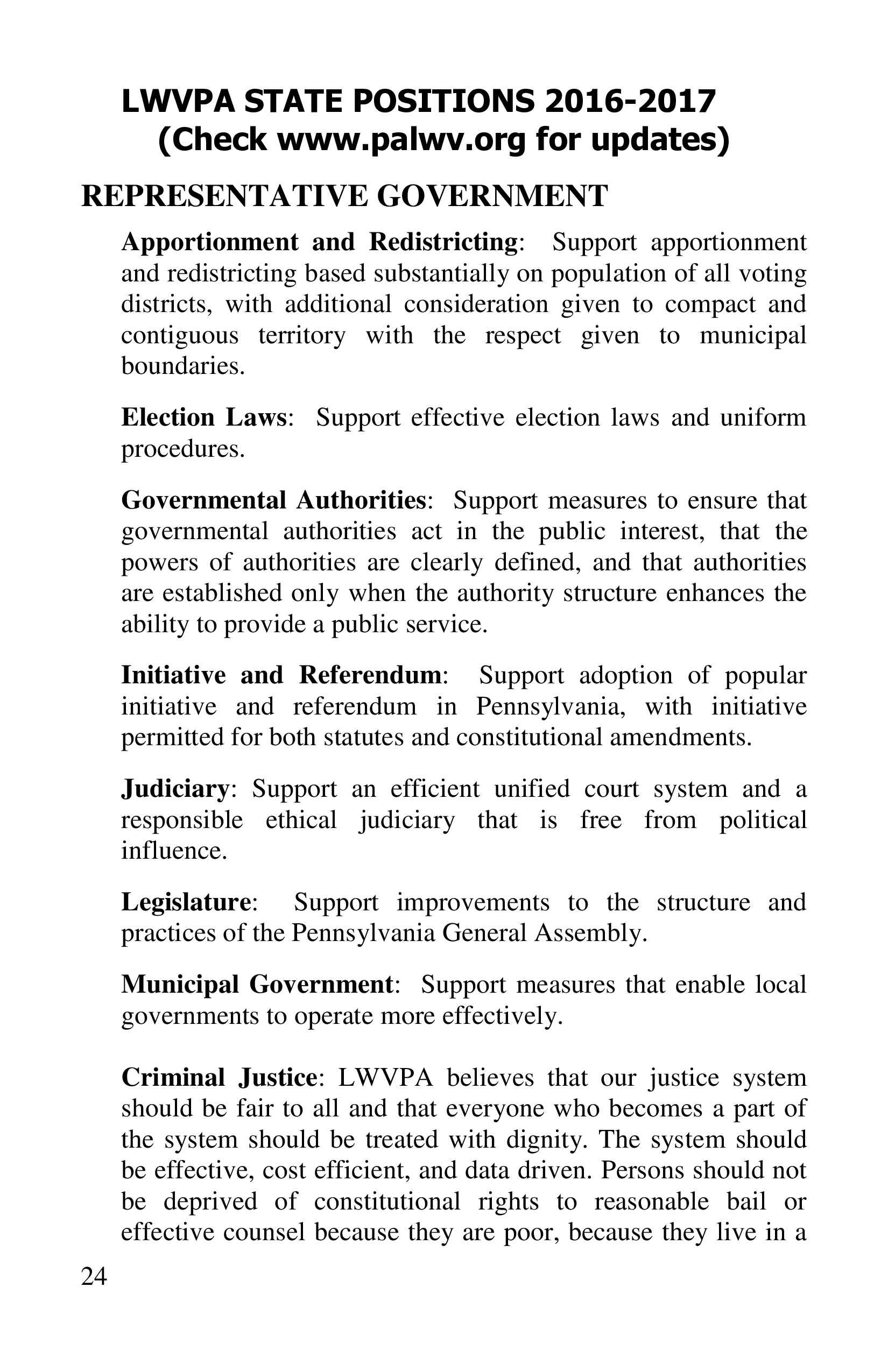 LWVPA STATE POSITIONS 2016-2017
(Check www.palwv.org for updates)

REPRESENTATIVE GOVERNMENT

Apportionment and Redistricting: Support apportionment and redistricting based substantially on population of all voting districts, with additional consideration given to compact and contiguous territory with the respect given to municipal boundaries.

Election Laws: Support effective election laws and uniform procedures.

Governmental Authorities: Support measures to ensure that governmental authorities act in the public interest, that the powers of authorities are clearly defined, and that authorities are established only when the authority structure enhances the ability to provide a public service.

Initiative and Referendum: Support adoption of popular initiative and referendum in Pennsylvania, with initiative permitted for both statutes and constitutional amendments.

Judiciary: Support an efficient unified court system and a responsible ethical judiciary that is free from political influence.

Legislature: Support improvements to the structure and practices of the Pennsylvania General Assembly.

Municipal Government: Support measures that enable local governments to operate more effectively.

Criminal Justice: LWVPA believes that our justice system should be fair to all and that everyone who becomes a part of the system should be treated with dignity. The system should be effective, cost efficient, and data driven. Persons should not be deprived of constitutional rights to reasonable bail or effective counsel because they are poor, because they live in a

24